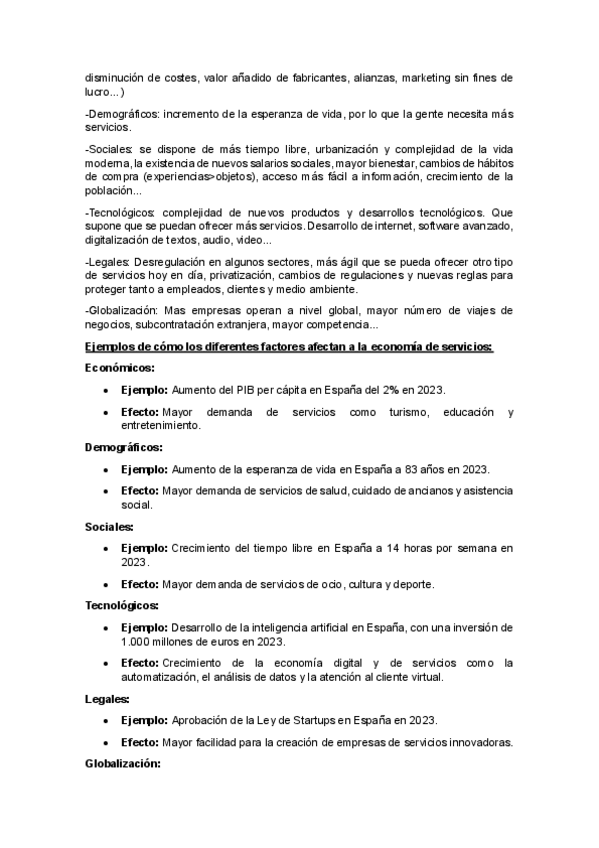 disminución de costes, valor añadido de fabricantes, alianzas, marketing sin fines de lucro...)

-Demográficos: incremento de la esperanza de vida, por lo que la gente necesita más servicios.

-Sociales: se dispone de más tiempo libre, urbanización y complejidad de la vida moderna, la existencia de nuevos salarios sociales, mayor bienestar, cambios de hábitos de compra (experiencias>objetos), acceso más fácil a información, crecimiento de la población...

-Tecnológicos: complejidad de nuevos productos y desarrollos tecnológicos. Que supone que se puedan ofrecer más servicios. Desarrollo de internet, software avanzado, digitalización de textos, audio, video...

-Legales: Desregulación en algunos sectores, más ágil que se pueda ofrecer otro tipo de servicios hoy en día, privatización, cambios de regulaciones y nuevas reglas para proteger tanto a empleados, clientes y medio ambiente.

-Globalización: Mas empresas operan a nivel global, mayor número de viajes de negocios, subcontratación extranjera, mayor competencia...

Ejemplos de cómo los diferentes factores afectan a la economía de servicios:

Económicos:

• Ejemplo: Aumento del PIB per cápita en España del 2% en 2023.
• Efecto: Mayor demanda de servicios como turismo, educación y entretenimiento.

Demográficos:

• Ejemplo: Aumento de la esperanza de vida en España a 83 años en 2023.
• Efecto: Mayor demanda de servicios de salud, cuidado de ancianos y asistencia social.

Sociales:

• Ejemplo: Crecimiento del tiempo libre en España a 14 horas por semana en 2023.
• Efecto: Mayor demanda de servicios de ocio, cultura y deporte.

Tecnológicos:

• Ejemplo: Desarrollo de la inteligencia artificial en España, con una inversión de 1.000 millones de euros en 2023.
• Efecto: Crecimiento de la economía digital y de servicios como la automatización, el análisis de datos y la atención al cliente virtual.

Legales:

• Ejemplo: Aprobación de la Ley de Startups en España en 2023.
• Efecto: Mayor facilidad para la creación de empresas de servicios innovadoras.

Globalización: